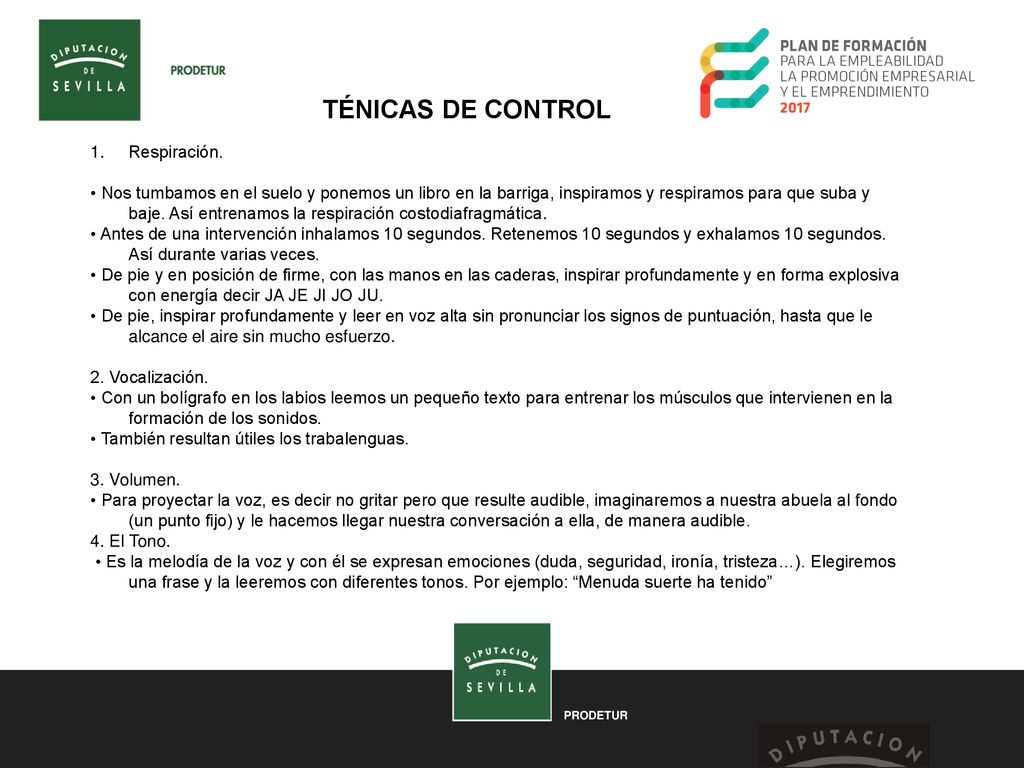 DIPUTACION DE SEVILLA

PRODETUR

PLAN DE FORMACIÓN PARA LA EMPLEABILIDAD LA PROMOCIÓN EMPRESARIAL Y EL EMPRENDIMIENTO 2017

TÉNICAS DE CONTROL

1. Respiración.

• Nos tumbamos en el suelo y ponemos un libro en la barriga, inspiramos y respiramos para que suba y baje. Así entrenamos la respiración costodiafragmática.
• Antes de una intervención inhalamos 10 segundos. Retenemos 10 segundos y exhalamos 10 segundos. Así durante varias veces.
• De pie y en posición de firme, con las manos en las caderas, inspirar profundamente y en forma explosiva con energía decir JA JE JI JO JU.
• De pie, inspirar profundamente y leer en voz alta sin pronunciar los signos de puntuación, hasta que le alcance el aire sin mucho esfuerzo.

2. Vocalización.
• Con un bolígrafo en los labios leemos un pequeño texto para entrenar los músculos que intervienen en la formación de los sonidos.
• También resultan útiles los trabalenguas.

3. Volumen.
• Para proyectar la voz, es decir no gritar pero que resulte audible, imaginaremos a nuestra abuela al fondo (un punto fijo) y le hacemos llegar nuestra conversación a ella, de manera audible.
4. El Tono.
• Es la melodía de la voz y con él se expresan emociones (duda, seguridad, ironía, tristeza…). Elegiremos una frase y la leeremos con diferentes tonos. Por ejemplo: “Menuda suerte ha tenido”

DIPUTACION DE SEVILLA

PRODETUR

DIPUTACION